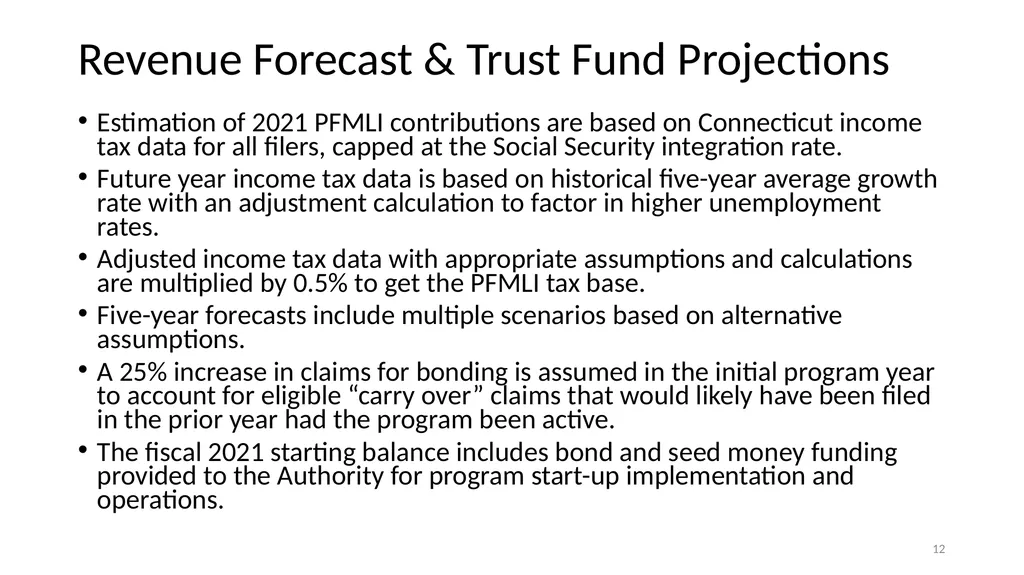 Revenue Forecast & Trust Fund Projections

• Estimation of 2021 PFMLI contributions are based on Connecticut income tax data for all filers, capped at the Social Security integration rate.

• Future year income tax data is based on historical five-year average growth rate with an adjustment calculation to factor in higher unemployment rates.

• Adjusted income tax data with appropriate assumptions and calculations are multiplied by 0.5% to get the PFMLI tax base.

• Five-year forecasts include multiple scenarios based on alternative assumptions.

• A 25% increase in claims for bonding is assumed in the initial program year to account for eligible “carry over” claims that would likely have been filed in the prior year had the program been active.

• The fiscal 2021 starting balance includes bond and seed money funding provided to the Authority for program start-up implementation and operations.

12